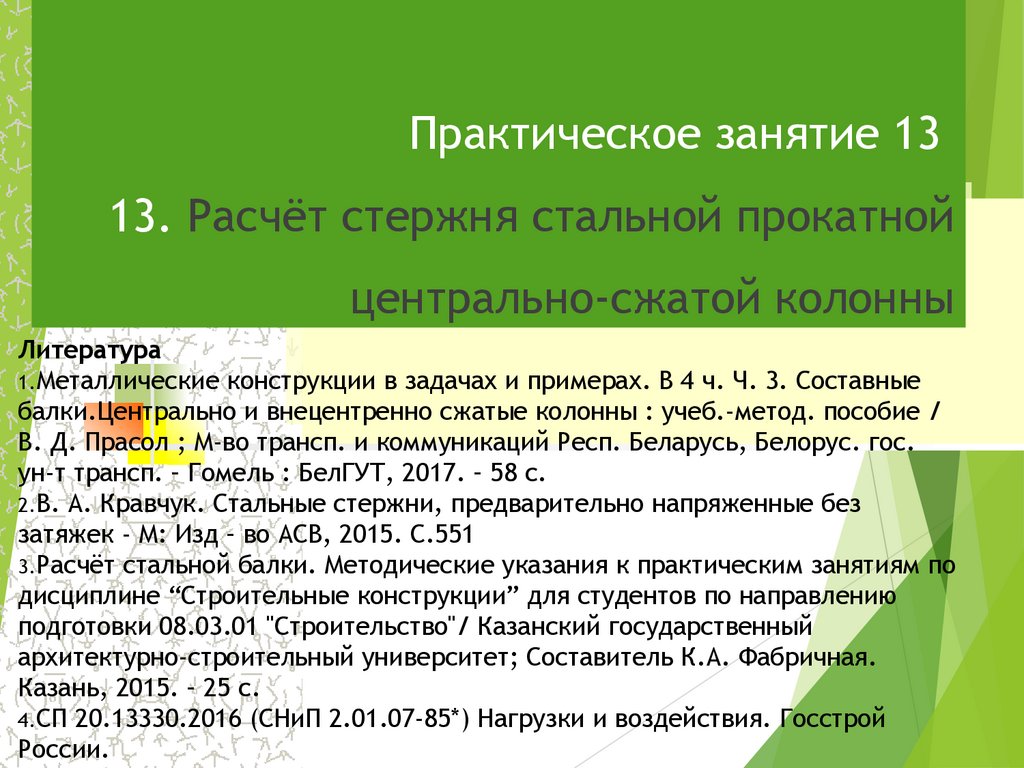 Практическое занятие 13

13. Расчёт стержня стальной прокатной центрально-сжатой колонны

Литература

1.Металлические конструкции в задачах и примерах. В 4 ч. Ч. 3. Составные балки.Центрально и внецентренно сжатые колонны : учеб.-метод. пособие / В. Д. Прасол ; М-во трансп. и коммуникаций Респ. Беларусь, Белорус. гос. ун-т трансп. - Гомель : БелГУТ, 2017. - 58 с.

2.В. А. Кравчук. Стальные стержни, предварительно напряженные без затяжек - М: Изд - во АСВ, 2015. С.551

3.Расчёт стальной балки. Методические указания к практическим занятиям по дисциплине "Строительные конструкции" для студентов по направлению подготовки 08.03.01 "Строительство"/ Казанский государственный архитектурно-строительный университет; Составитель К.А. Фабричная. Казань, 2015. - 25 с.

4.СП 20.13330.2016 (СНиП 2.01.07-85*) Нагрузки и воздействия. Госстрой России.